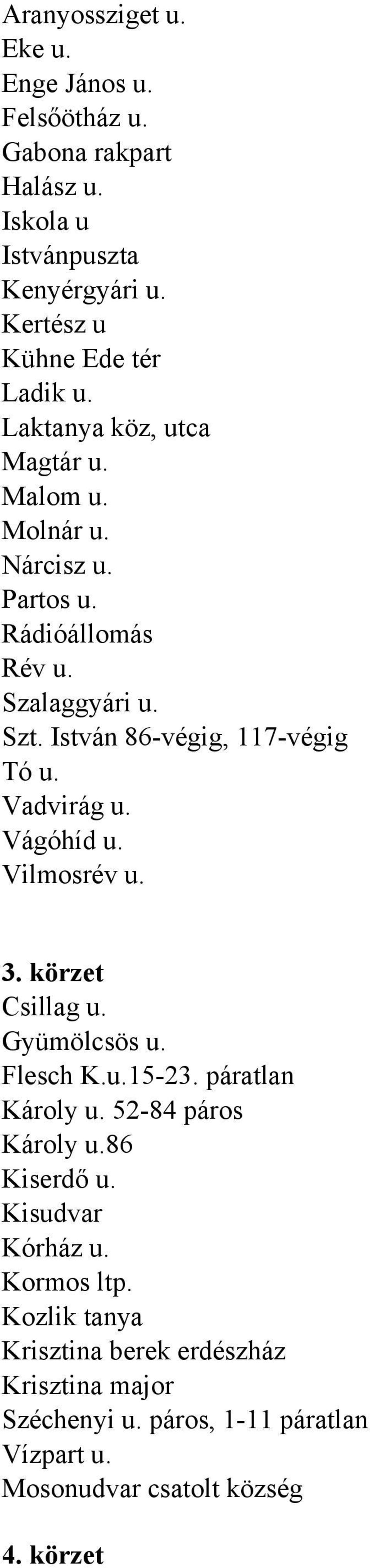 Aranyossziget u.
Eke u.
Enge János u.
Felsőötház u.
Gabona rakpart
Halász u.
Iskola u
Istvánpuszta
Kenyérgyári u.
Kertész u
Kühne Ede tér
Ladik u.
Laktanya köz, utca
Magtár u.
Malom u.
Molnár u.
Nárcisz u.
Partos u.
Rádióállomás
Rév u.
Szalaggyári u.
Szt. István 86-végig, 117-végig
Tó u.
Vadvirág u.
Vágóhíd u.
Vilmosrév u.

3. körzet
Csillag u.
Gyümölcsös u.
Flesch K.u.15-23. páratlan
Károly u. 52-84 páros
Károly u.86
Kiserdő u.
Kisudvar
Kórház u.
Kormos ltp.
Kozlik tanya
Krisztina berek erdészház
Krisztina major
Széchenyi u. páros, 1-11 páratlan
Vízpart u.
Mosonudvar csatolt község

4. körzet